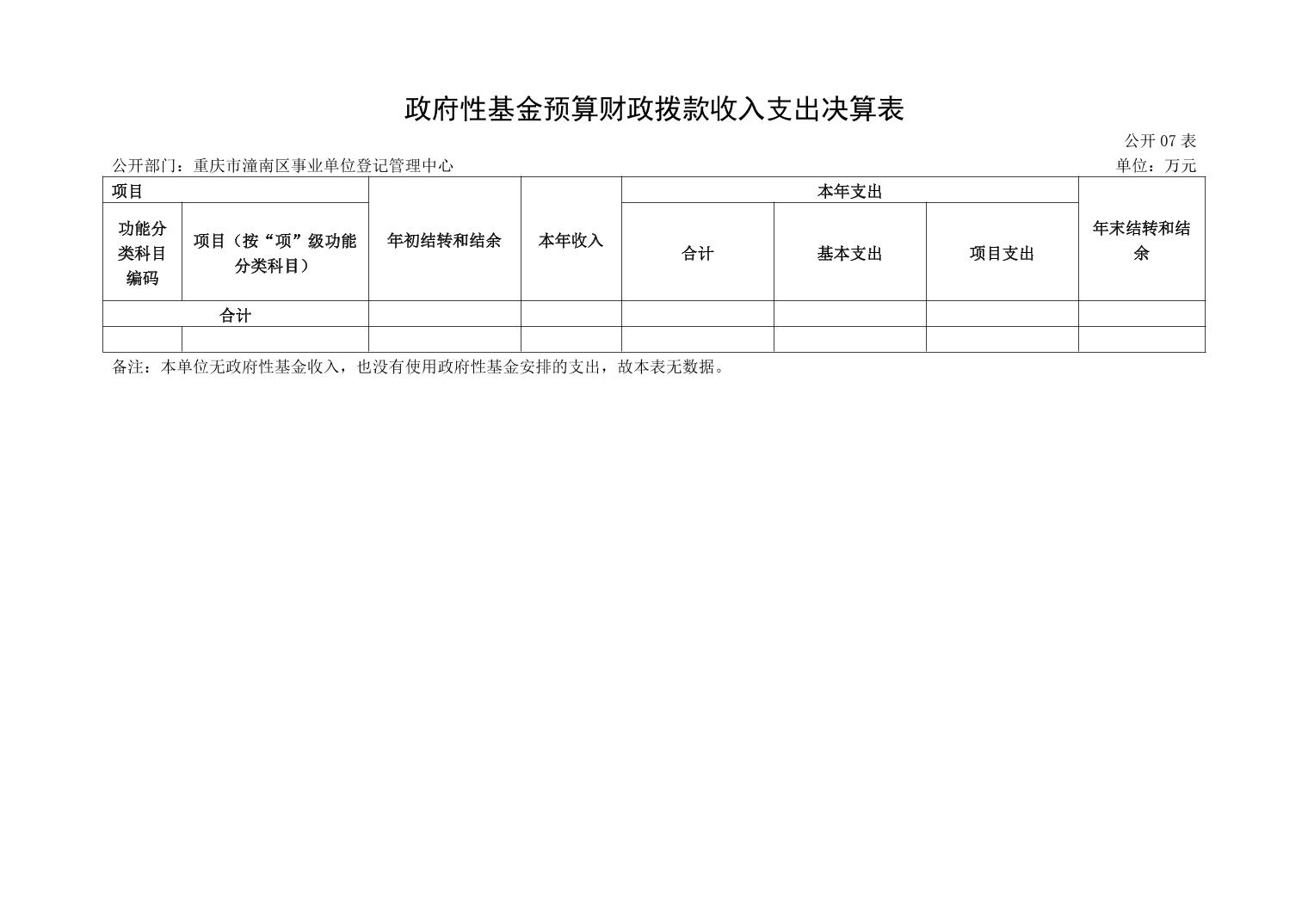 政府性基金预算财政拨款收入支出决算表

公开 07 表

公开部门：重庆市潼南区事业单位登记管理中心

单位：万元

| 项目 | | 年初结转和结余 | 本年收入 | 本年支出 | | | 年末结转和结余 |
|---|---|---|---|---|---|---|---|
| 功能分类科目编码 | 项目（按“项”级功能分类科目） | | | 合计 | 基本支出 | 项目支出 | |
| 合计 | | | | | | | |
| | | | | | | | |

备注：本单位无政府性基金收入，也没有使用政府性基金安排的支出，故本表无数据。